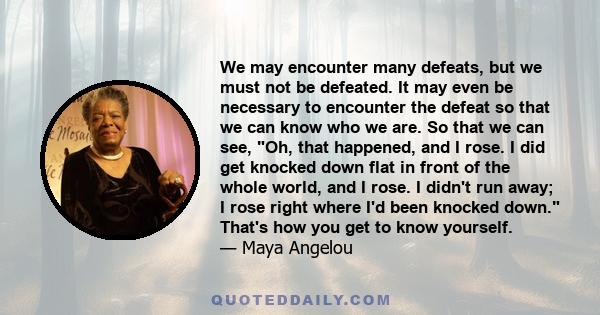 We may encounter many defeats, but we must not be defeated. It may even be necessary to encounter the defeat so that we can know who we are. So that we can see, "Oh, that happened, and I rose. I did get knocked down flat in front of the whole world, and I rose. I didn't run away; I rose right where I'd been knocked down." That's how you get to know yourself.
— Maya Angelou

QUOTEDDAILY.COM